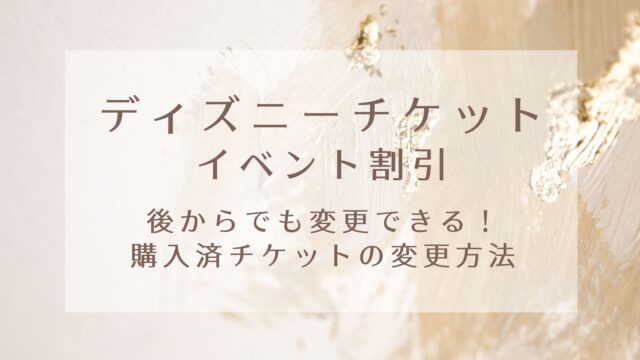 ディズニーチケット
イベント割引

後からでも変更できる！
購入済チケットの変更方法